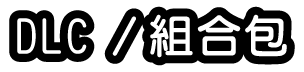 DLC / 組合包